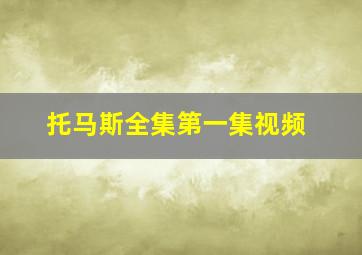 托马斯全集第一集视频